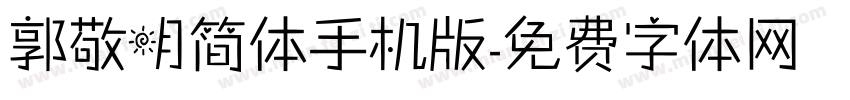 郭敬明简体手机版-免费字体网